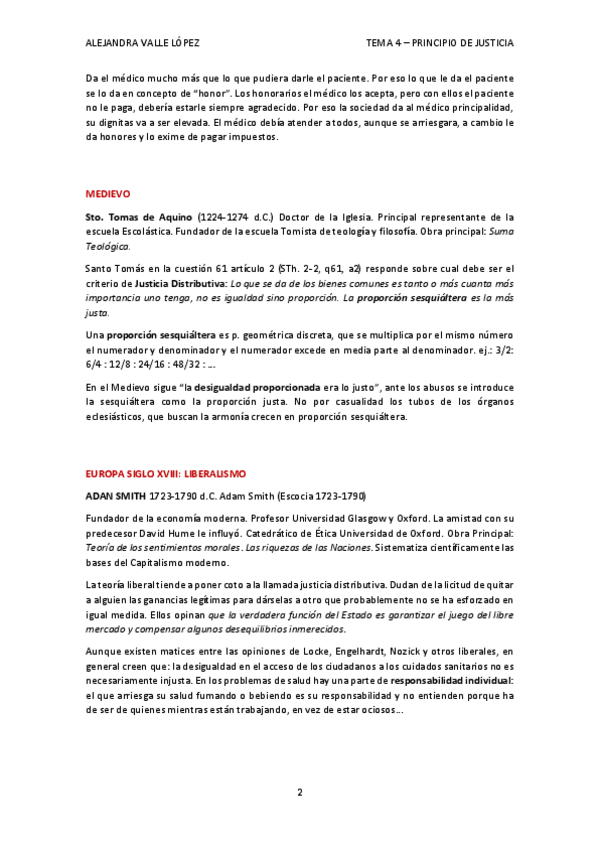 ALEJANDRA VALLE LÓPEZ TEMA 4 – PRINCIPIO DE JUSTICIA

Da el médico mucho más que lo que pudiera darle el paciente. Por eso lo que le da el paciente se lo da en concepto de "honor". Los honorarios el médico los acepta, pero con ellos el paciente no le paga, debería estarle siempre agradecido. Por eso la sociedad da al médico principalidad, su dignitas va a ser elevada. El médico debía atender a todos, aunque se arriesgara, a cambio le da honores y lo exime de pagar impuestos.

MEDIEVO

Sto. Tomas de Aquino (1224-1274 d.C.) Doctor de la Iglesia. Principal representante de la escuela Escolástica. Fundador de la escuela Tomista de teología y filosofía. Obra principal: Suma Teológica.

Santo Tomás en la cuestión 61 artículo 2 (STh. 2-2, q61, a2) responde sobre cual debe ser el criterio de Justicia Distributiva: Lo que se da de los bienes comunes es tanto o más cuanta más importancia uno tenga, no es igualdad sino proporción. La proporción sesquiáltera es la más justa.

Una proporción sesquiáltera es p. geométrica discreta, que se multiplica por el mismo número el numerador y denominador y el numerador excede en media parte al denominador. ej.: 3/2: 6/4 : 12/8 : 24/16 : 48/32 : ...

En el Medievo sigue "la desigualdad proporcionada era lo justo", ante los abusos se introduce la sesquiáltera como la proporción justa. No por casualidad los tubos de los órganos eclesiásticos, que buscan la armonía crecen en proporción sesquiáltera.

EUROPA SIGLO XVIII: LIBERALISMO

ADAN SMITH 1723-1790 d.C. Adam Smith (Escocia 1723-1790)

Fundador de la economía moderna. Profesor Universidad Glasgow y Oxford. La amistad con su predecesor David Hume le influyó. Catedrático de Ética Universidad de Oxford. Obra Principal: Teoría de los sentimientos morales. Las riquezas de las Naciones. Sistematiza científicamente las bases del Capitalismo moderno.

La teoría liberal tiende a poner coto a la llamada justicia distributiva. Dudan de la licitud de quitar a alguien las ganancias legítimas para dárselas a otro que probablemente no se ha esforzado en igual medida. Ellos opinan que la verdadera función del Estado es garantizar el juego del libre mercado y compensar algunos desequilibrios inmerecidos.

Aunque existen matices entre las opiniones de Locke, Engelhardt, Nozick y otros liberales, en general creen que: la desigualdad en el acceso de los ciudadanos a los cuidados sanitarios no es necesariamente injusta. En los problemas de salud hay una parte de responsabilidad individual: el que arriesga su salud fumando o bebiendo es su responsabilidad y no entienden porque ha de ser de quienes mientras están trabajando, en vez de estar ociosos...

2